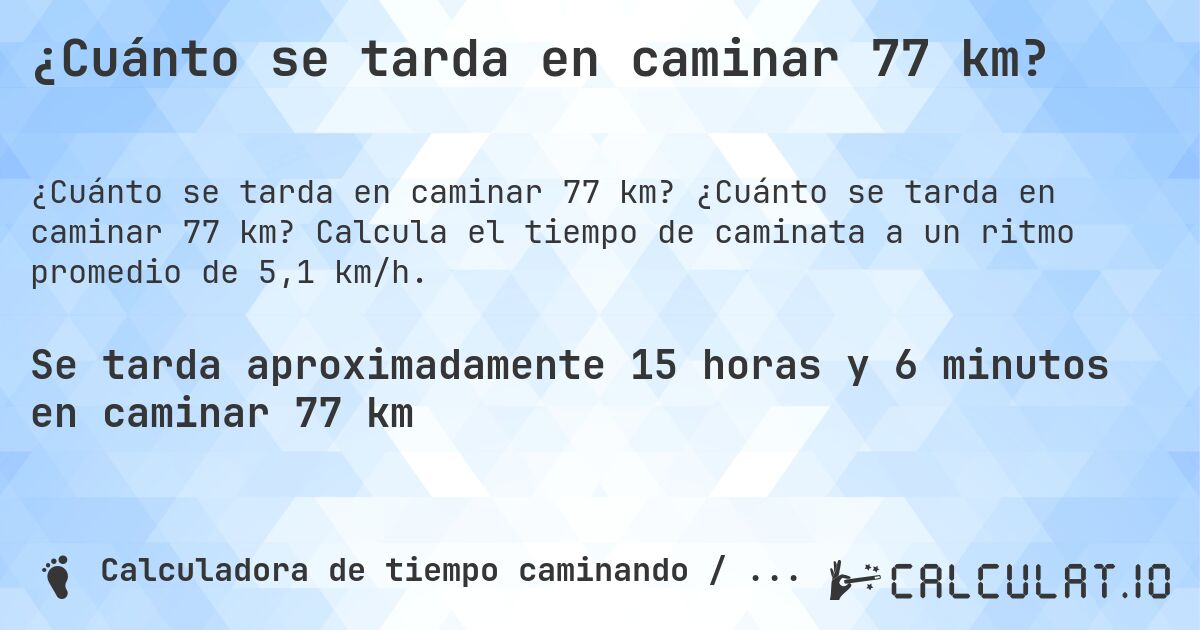 ¿Cuánto se tarda en caminar 77 km?

¿Cuánto se tarda en caminar 77 km? ¿Cuánto se tarda en caminar 77 km? Calcula el tiempo de caminata a un ritmo promedio de 5,1 km/h.

Se tarda aproximadamente 15 horas y 6 minutos en caminar 77 km

Calculadora de tiempo caminando / ...

CALCULAT.IO